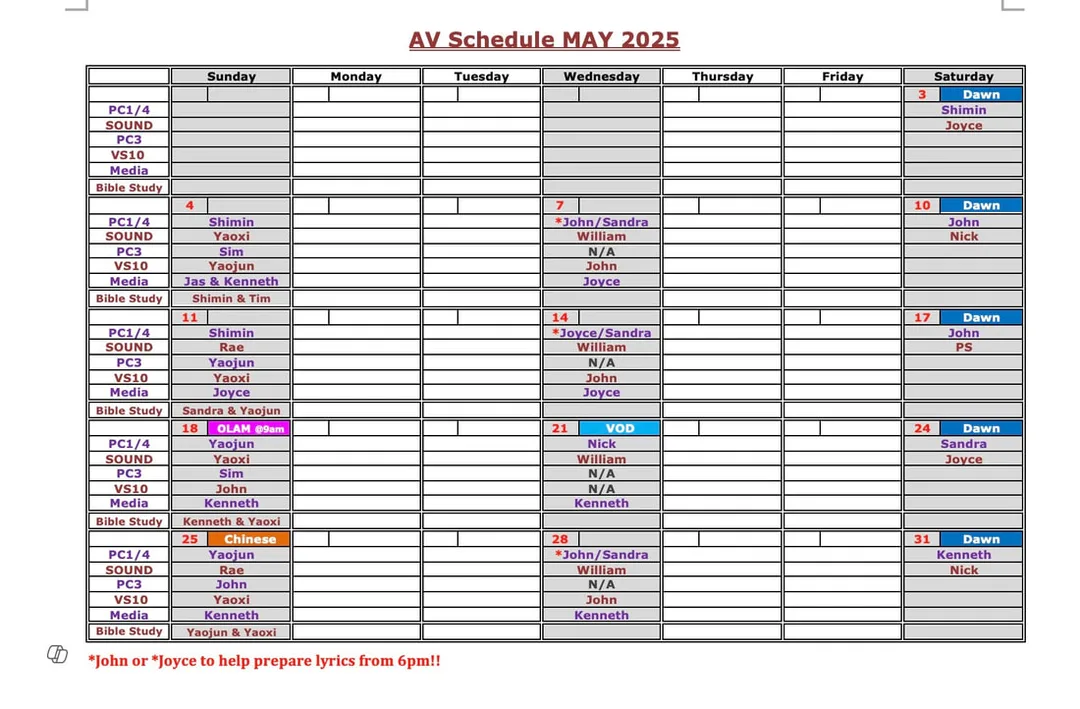 AV Schedule MAY 2025

| | Sunday | Monday | Tuesday | Wednesday | Thursday | Friday | Saturday |
|---|---|---|---|---|---|---|---|
| | | | | | | | 3 Dawn |
| PC1/4 | | | | | | | Shimin |
| SOUND | | | | | | | Joyce |
| PC3 | | | | | | | |
| VS10 | | | | | | | |
| Media | | | | | | | |
| Bible Study | | | | | | | |
| | 4 | | | 7 | | | 10 Dawn |
| PC1/4 | Shimin | | | *John/Sandra | | | John |
| SOUND | Yaoxi | | | William | | | Nick |
| PC3 | Sim | | | N/A | | | |
| VS10 | Yaojun | | | John | | | |
| Media | Jas & Kenneth | | | Joyce | | | |
| Bible Study | Shimin & Tim | | | | | | |
| | 11 | | | 14 | | | 17 Dawn |
| PC1/4 | Shimin | | | *Joyce/Sandra | | | John |
| SOUND | Rae | | | William | | | PS |
| PC3 | Yaojun | | | N/A | | | |
| VS10 | Yaoxi | | | John | | | |
| Media | Joyce | | | Joyce | | | |
| Bible Study | Sandra & Yaojun | | | | | | |
| | 18 OLAM @9am | | | 21 VOD | | | 24 Dawn |
| PC1/4 | Yaojun | | | Nick | | | Sandra |
| SOUND | Yaoxi | | | William | | | Joyce |
| PC3 | Sim | | | N/A | | | |
| VS10 | John | | | N/A | | | |
| Media | Kenneth | | | Kenneth | | | |
| Bible Study | Kenneth & Yaoxi | | | | | | |
| | 25 Chinese | | | 28 | | | 31 Dawn |
| PC1/4 | Yaojun | | | *John/Sandra | | | Kenneth |
| SOUND | Rae | | | William | | | Nick |
| PC3 | John | | | N/A | | | |
| VS10 | Yaoxi | | | John | | | |
| Media | Kenneth | | | Kenneth | | | |
| Bible Study | Yaojun & Yaoxi | | | | | | |

*John or *Joyce to help prepare lyrics from 6pm!!